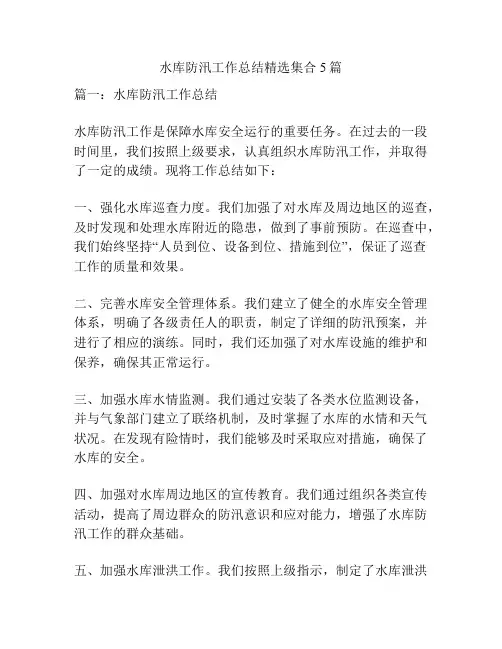 水库防汛工作总结精选集合 5 篇

篇一：水库防汛工作总结

水库防汛工作是保障水库安全运行的重要任务。在过去的一段时间里，我们按照上级要求，认真组织水库防汛工作，并取得了一定的成绩。现将工作总结如下：

一、强化水库巡查力度。我们加强了对水库及周边地区的巡查，及时发现和处理水库附近的隐患，做到了事前预防。在巡查中，我们始终坚持“人员到位、设备到位、措施到位”，保证了巡查工作的质量和效果。

二、完善水库安全管理体系。我们建立了健全的水库安全管理体系，明确了各级责任人的职责，制定了详细的防汛预案，并进行了相应的演练。同时，我们还加强了对水库设施的维护和保养，确保其正常运行。

三、加强水库水情监测。我们通过安装了各类水位监测设备，并与气象部门建立了联络机制，及时掌握了水库的水情和天气状况。在发现有险情时，我们能够及时采取应对措施，确保了水库的安全。

四、加强对水库周边地区的宣传教育。我们通过组织各类宣传活动，提高了周边群众的防汛意识和应对能力，增强了水库防汛工作的群众基础。

五、加强水库泄洪工作。我们按照上级指示，制定了水库泄洪